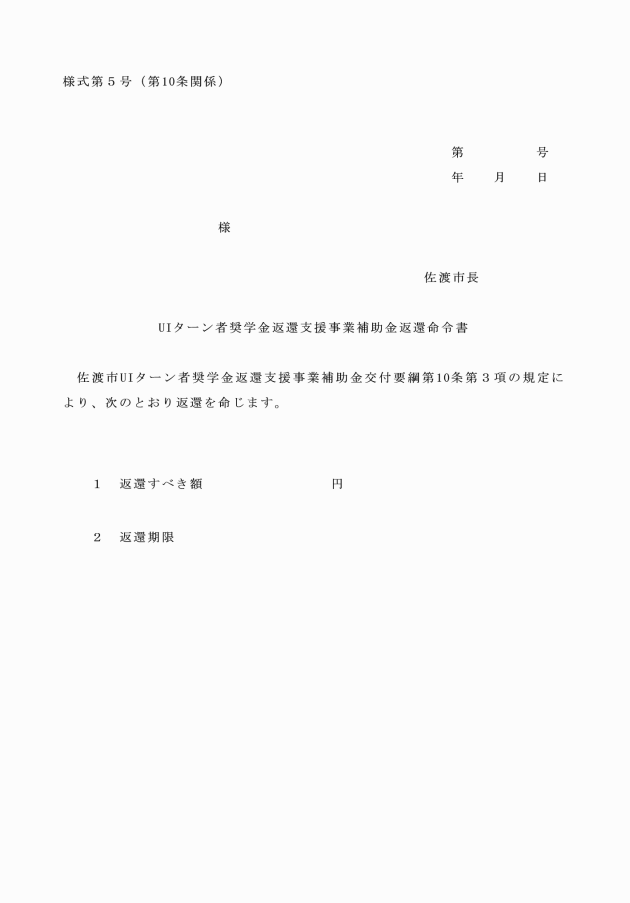 様式第５号（第10条関係）

第　　　　号
年　　月　　日

様

佐渡市長

UIターン者奨学金返還支援事業補助金返還命令書

佐渡市UIターン者奨学金返還支援事業補助金交付要綱第10条第３項の規定により、次のとおり返還を命じます。

１　返還すべき額　　　　　　　　円

２　返還期限